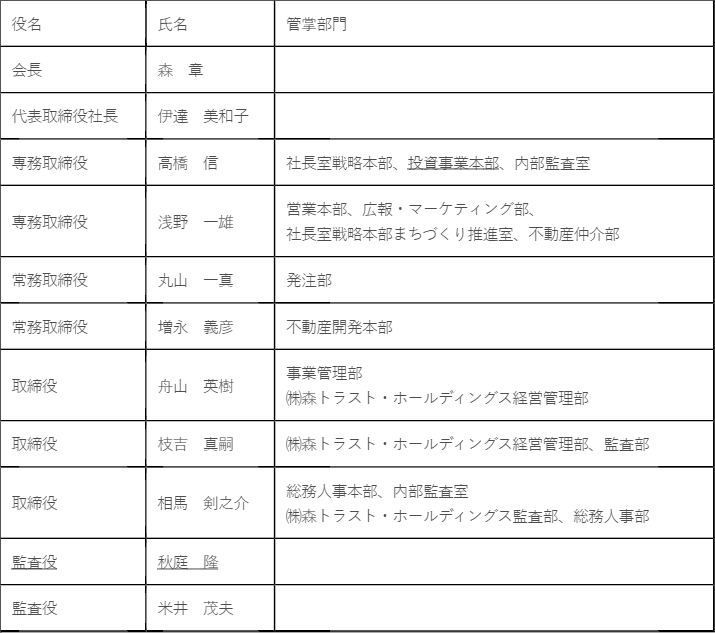 | 役名 | 氏名 | 管掌部門 |
|---|---|---|
| 会長 | 森　章 | |
| 代表取締役社長 | 伊達　美和子 | |
| 専務取締役 | 高橋　信 | 社長室戦略本部、投資事業本部、内部監査室 |
| 専務取締役 | 浅野　一雄 | 営業本部、広報・マーケティング部、社長室戦略本部まちづくり推進室、不動産仲介部 |
| 常務取締役 | 丸山　一真 | 発注部 |
| 常務取締役 | 増永　義彦 | 不動産開発本部 |
| 取締役 | 舟山　英樹 | 事業管理部 ㈱森トラスト・ホールディングス経営管理部 |
| 取締役 | 枝吉　真嗣 | ㈱森トラスト・ホールディングス経営管理部、監査部 |
| 取締役 | 相馬　剣之介 | 総務人事本部、内部監査室 ㈱森トラスト・ホールディングス監査部、総務人事部 |
| 監査役 | 秋庭　隆 | |
| 監査役 | 米井　茂夫 | |